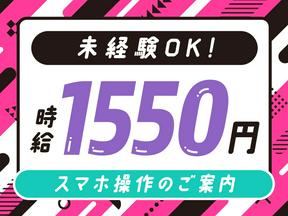 未経験OK!

時給 1550円

スマホ操作のご案内